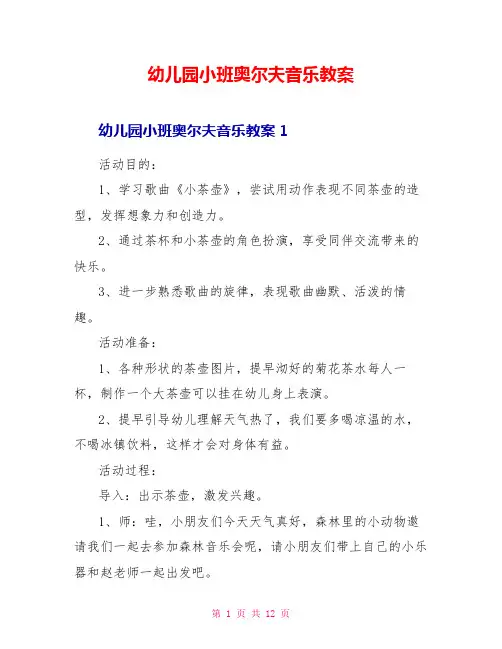 幼儿园小班奥尔夫音乐教案

幼儿园小班奥尔夫音乐教案 1

活动目的：

1、学习歌曲《小茶壶》，尝试用动作表现不同茶壶的造型，发挥想象力和创造力。

2、通过茶杯和小茶壶的角色扮演，享受同伴交流带来的快乐。

3、进一步熟悉歌曲的旋律，表现歌曲幽默、活泼的情趣。

活动准备：

1、各种形状的茶壶图片，提早沏好的菊花茶水每人一杯，制作一个大茶壶可以挂在幼儿身上表演。

2、提早引导幼儿理解天气热了，我们要多喝凉温的水，不喝冰镇饮料，这样才会对身体有益。

活动过程：

导入：出示茶壶，激发兴趣。

1、师：哇，小朋友们今天天气真好，森林里的小动物邀请我们一起去参加森林音乐会呢，请小朋友们带上自己的小乐器和赵老师一起出发吧。

第 1 页 共 12 页